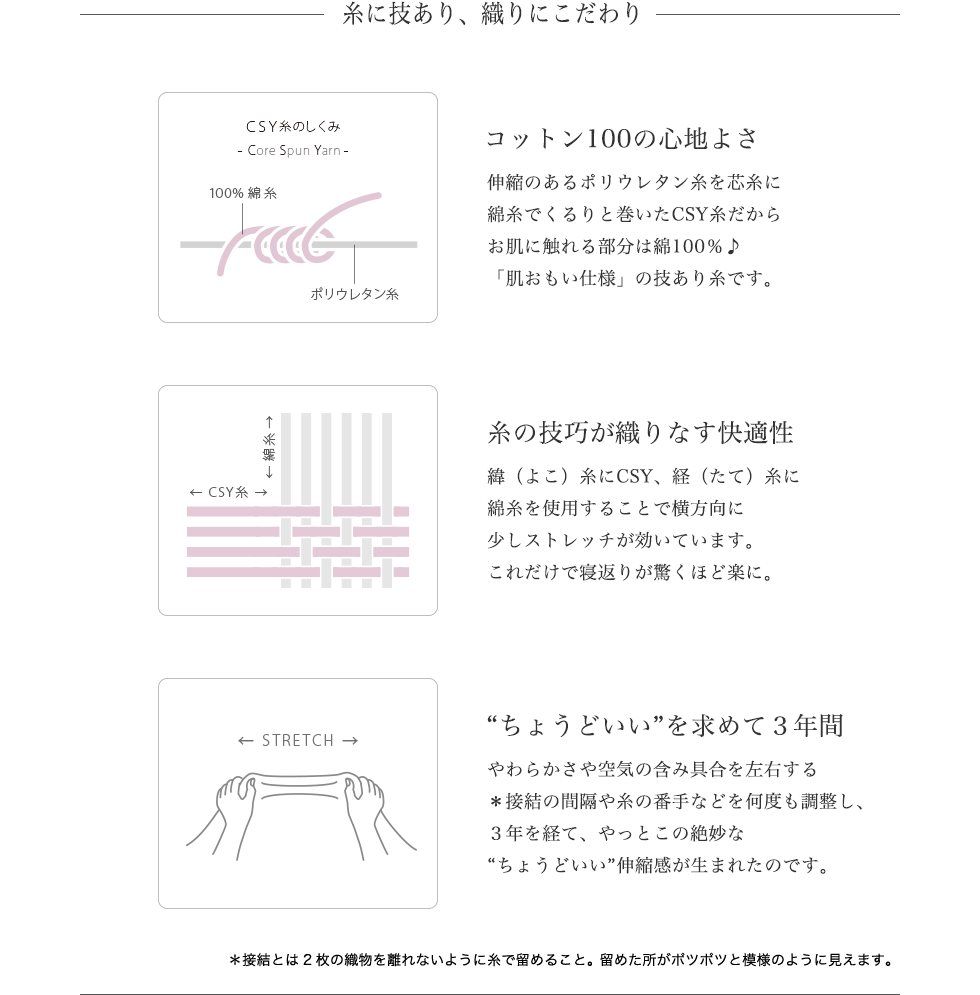 糸に技あり、織りにこだわり

CSY糸のしくみ
- Core Spun Yarn -
100% 綿糸
ポリウレタン糸

コットン100の心地よさ

伸縮のあるポリウレタン糸を芯糸に綿糸でくるりと巻いたCSY糸だからお肌に触れる部分は綿100％♪「肌おもい仕様」の技あり糸です。

← 綿糸 →
← CSY糸 →

糸の技巧が織りなす快適性

緯（よこ）糸にCSY、経（たて）糸に綿糸を使用することで横方向に少しストレッチが効いています。これだけで寝返りが驚くほど楽に。

← STRETCH →

“ちょうどいい”を求めて３年間

やわらかさや空気の含み具合を左右する＊接結の間隔や糸の番手などを何度も調整し、３年を経て、やっとこの絶妙な“ちょうどいい”伸縮感が生まれたのです。

＊接結とは２枚の織物を離れないように糸で留めること。留めた所がポツポツと模様のように見えます。